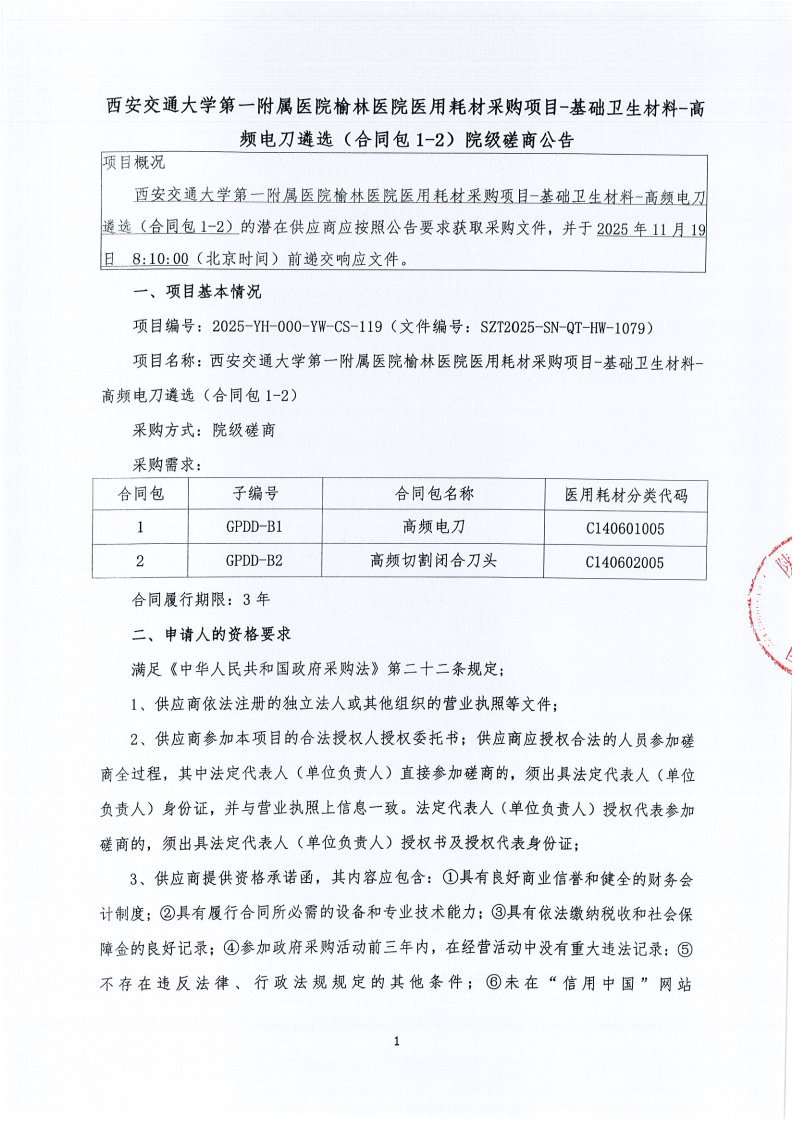 西安交通大学第一附属医院榆林医院医用耗材采购项目-基础卫生材料-高频电刀遴选（合同包 1-2）院级磋商公告

项目概况

西安交通大学第一附属医院榆林医院医用耗材采购项目-基础卫生材料-高频电刀遴选（合同包 1-2）的潜在供应商应按照公告要求获取采购文件，并于 2025 年 11 月 19 日 8:10:00（北京时间）前递交响应文件。

一、项目基本情况

项目编号：2025-YH-000-YW-CS-119（文件编号：SZT2025-SN-QT-HW-1079）

项目名称：西安交通大学第一附属医院榆林医院医用耗材采购项目-基础卫生材料-高频电刀遴选（合同包 1-2）

采购方式：院级磋商

采购需求：

| 合同包 | 子编号 | 合同包名称 | 医用耗材分类代码 |
|---|---|---|---|
| 1 | GPDD-B1 | 高频电刀 | C140601005 |
| 2 | GPDD-B2 | 高频切割闭合刀头 | C140602005 |

合同履行期限：3 年

二、申请人的资格要求

满足《中华人民共和国政府采购法》第二十二条规定；

1、供应商依法注册的独立法人或其他组织的营业执照等文件；

2、供应商参加本项目的合法授权人授权委托书；供应商应授权合法的人员参加磋商全过程，其中法定代表人（单位负责人）直接参加磋商的，须出具法定代表人（单位负责人）身份证，并与营业执照上信息一致。法定代表人（单位负责人）授权代表参加磋商的，须出具法定代表人（单位负责人）授权书及授权代表身份证；

3、供应商提供资格承诺函，其内容应包含：①具有良好商业信誉和健全的财务会计制度；②具有履行合同所必需的设备和专业技术能力；③具有依法缴纳税收和社会保障金的良好记录；④参加政府采购活动前三年内，在经营活动中没有重大违法记录；⑤不存在违反法律、行政法规规定的其他条件；⑥未在“信用中国”网站

1